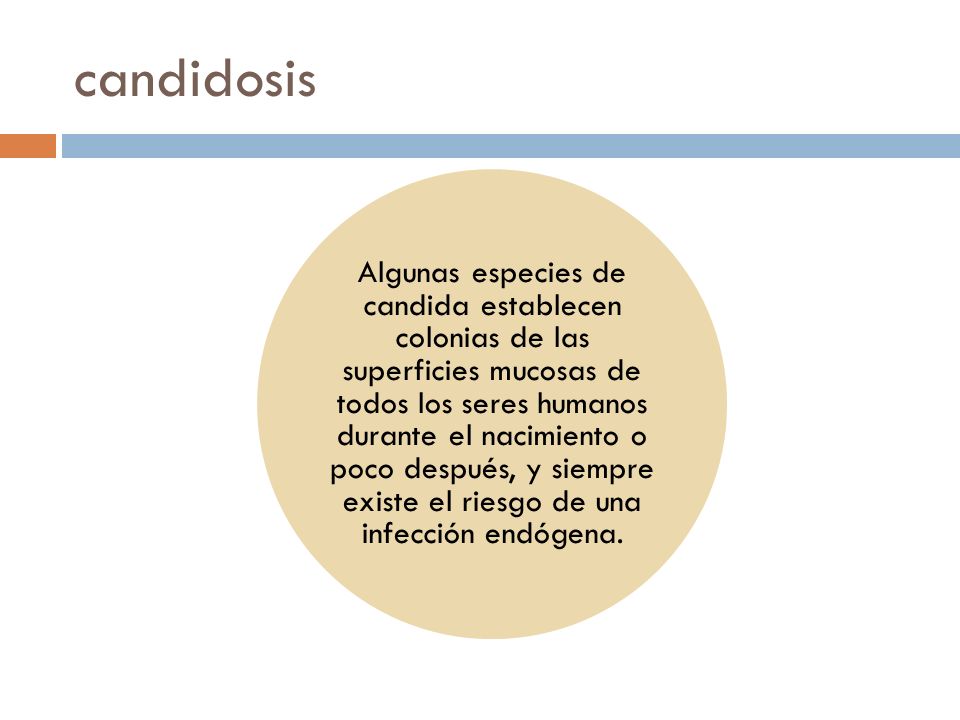 candidosis

Algunas especies de candida establecen colonias de las superficies mucosas de todos los seres humanos durante el nacimiento o poco después, y siempre existe el riesgo de una infección endógena.